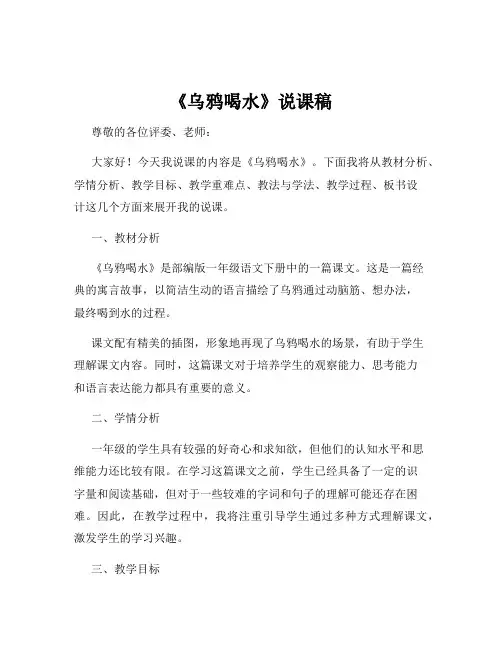 《乌鸦喝水》说课稿

尊敬的各位评委、老师：

大家好！今天我说课的内容是《乌鸦喝水》。下面我将从教材分析、学情分析、教学目标、教学重难点、教法与学法、教学过程、板书设计这几个方面来展开我的说课。

一、教材分析

《乌鸦喝水》是部编版一年级语文下册中的一篇课文。这是一篇经典的寓言故事，以简洁生动的语言描绘了乌鸦通过动脑筋、想办法，最终喝到水的过程。

课文配有精美的插图，形象地再现了乌鸦喝水的场景，有助于学生理解课文内容。同时，这篇课文对于培养学生的观察能力、思考能力和语言表达能力都具有重要的意义。

二、学情分析

一年级的学生具有较强的好奇心和求知欲，但他们的认知水平和思维能力还比较有限。在学习这篇课文之前，学生已经具备了一定的识字量和阅读基础，但对于一些较难的字词和句子的理解可能还存在困难。因此，在教学过程中，我将注重引导学生通过多种方式理解课文，激发学生的学习兴趣。

三、教学目标